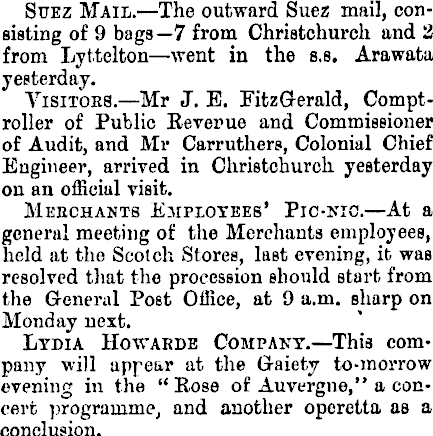 SUEZ MAIL.—The outward Suez mail, consisting of 9 bags—7 from Christchurch and 2 from Lyttelton—went in the s.s. Arawata yesterday.

VISITORS.—Mr J. E. FitzGerald, Comptroller of Public Reverue and Commissioner of Audit, and Mr Carruthers, Colonial Chief Engineer, arrived in Christchurch yesterday on an official visit.

MERCHANTS EMPLOYEES' PIC-NIC.—At a general meeting of the Merchants employees, held at the Scotch Stores, last evening, it was resolved that the procession should start from the General Post Office, at 9 a.m. sharp on Monday next.

LYDIA HOWARDE COMPANY.—This company will appear at the Gaiety to-morrow evening in the "Rose of Auvergne," a concert programme, and another operetta as a conclusion.